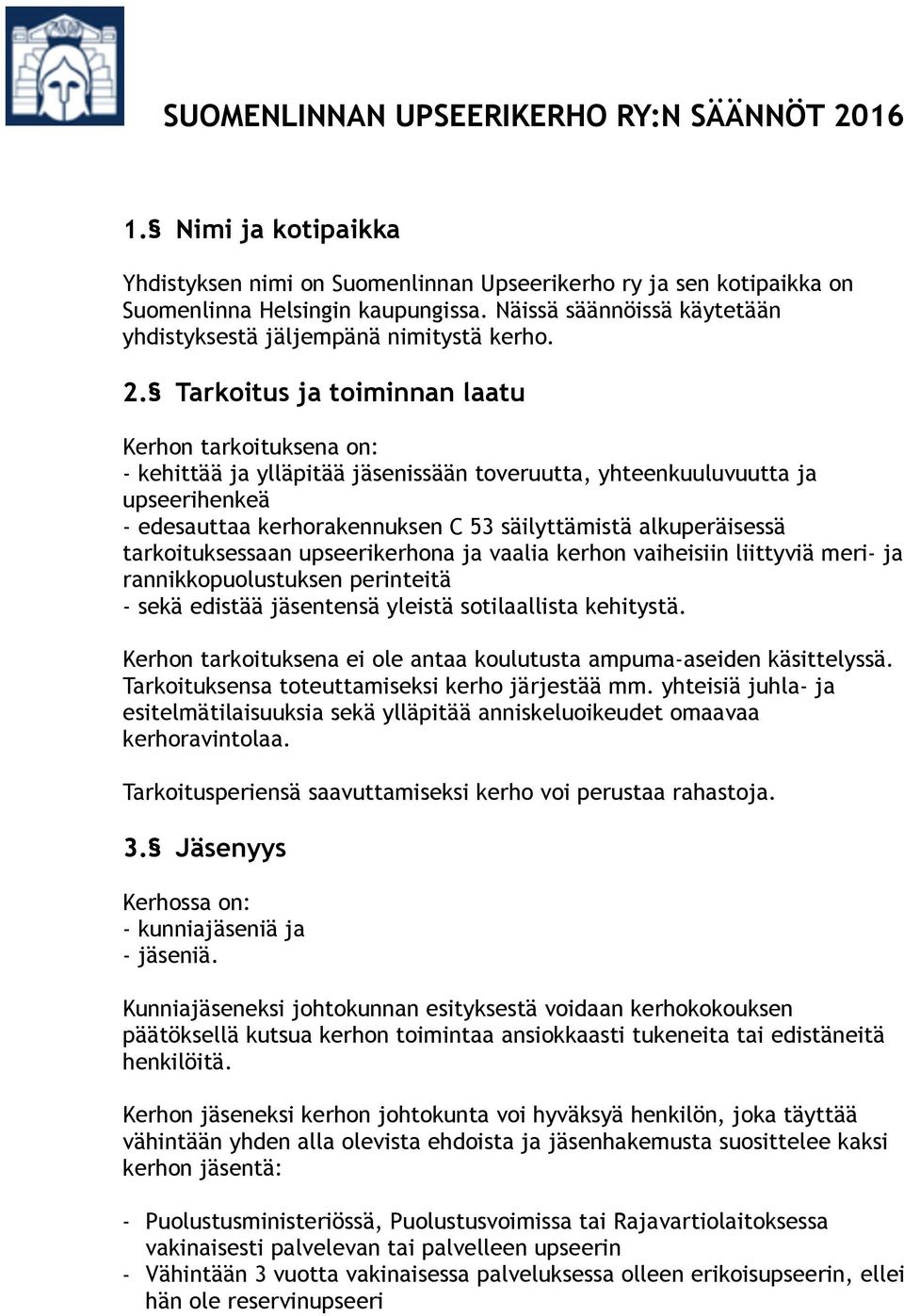 SUOMENLINNAN UPSEERIKERHO RY:N SÄÄNNÖT 2016

1.§ Nimi ja kotipaikka

Yhdistyksen nimi on Suomenlinnan Upseerikerho ry ja sen kotipaikka on Suomenlinna Helsingin kaupungissa. Näissä säännöissä käytetään yhdistyksestä jäljempänä nimitystä kerho.

2.§ Tarkoitus ja toiminnan laatu

Kerhon tarkoituksena on:
- kehittää ja ylläpitää jäsenissään toveruutta, yhteenkuuluvuutta ja upseerihenkeä
- edesauttaa kerhorakennuksen C 53 säilyttämistä alkuperäisessä tarkoituksessaan upseerikerhona ja vaalia kerhon vaiheisiin liittyviä meri- ja rannikkopuolustuksen perinteitä
- sekä edistää jäsentensä yleistä sotilaallista kehitystä.

Kerhon tarkoituksena ei ole antaa koulutusta ampuma-aseiden käsittelyssä. Tarkoituksensa toteuttamiseksi kerho järjestää mm. yhteisiä juhla- ja esitelmätilaisuuksia sekä ylläpitää anniskeluoikeudet omaavaa kerhoravintolaa.

Tarkoitusperiensä saavuttamiseksi kerho voi perustaa rahastoja.

3.§ Jäsenyys

Kerhossa on:
- kunniajäseniä ja
- jäseniä.

Kunniajäseneksi johtokunnan esityksestä voidaan kerhokokouksen päätöksellä kutsua kerhon toimintaa ansiokkaasti tukeneita tai edistäneitä henkilöitä.

Kerhon jäseneksi kerhon johtokunta voi hyväksyä henkilön, joka täyttää vähintään yhden alla olevista ehdoista ja jäsenhakemusta suosittelee kaksi kerhon jäsentä:

- Puolustusministeriössä, Puolustusvoimissa tai Rajavartiolaitoksessa vakinaisesti palvelevan tai palvelleen upseerin
- Vähintään 3 vuotta vakinaisessa palveluksessa olleen erikoisupseerin, ellei hän ole reservinupseeri